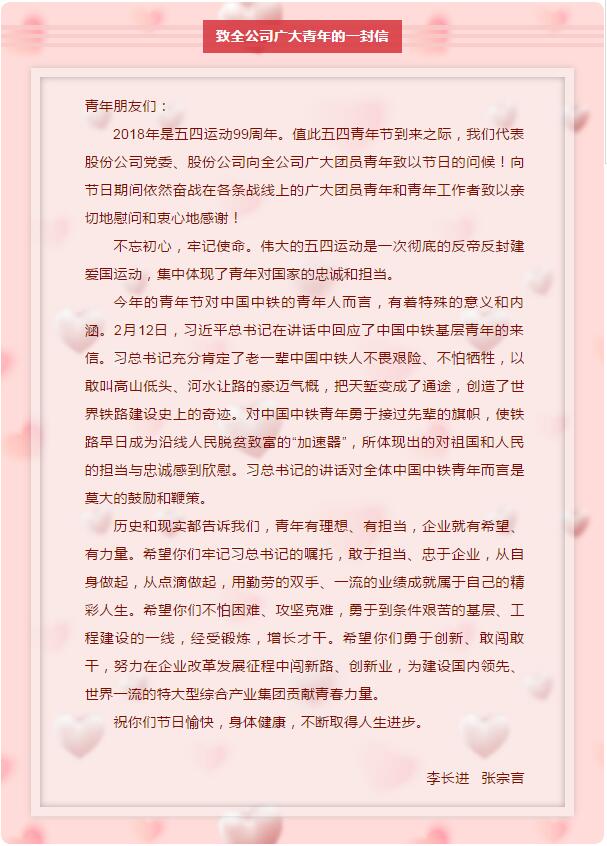 致全公司广大青年的一封信

青年朋友们：

2018年是五四运动99周年。值此五四青年节到来之际，我们代表股份公司党委、股份公司向全公司广大团员青年致以节日的问候！向节日期间依然奋战在各条战线上的广大团员青年和青年工作者致以亲切地慰问和衷心地感谢！

不忘初心，牢记使命。伟大的五四运动是一次彻底的反帝反封建爱国运动，集中体现了青年对国家的忠诚和担当。

今年的青年节对中国中铁的青年人而言，有着特殊的意义和内涵。2月12日，习近平总书记在讲话中回应了中国中铁基层青年的来信。习总书记充分肯定了老一辈中国中铁人不畏艰险、不怕牺牲，以敢叫高山低头、河水让路的豪迈气概，把天堑变成了通途，创造了世界铁路建设史上的奇迹。对中国中铁青年勇于接过先辈的旗帜，使铁路早日成为沿线人民脱贫致富的“加速器”，所体现出的对祖国和人民的担当与忠诚感到欣慰。习总书记的讲话对全体中国中铁青年而言是莫大的鼓励和鞭策。

历史和现实都告诉我们，青年有理想、有担当，企业就有希望、有力量。希望你们牢记习总书记的嘱托，敢于担当、忠于企业，从自身做起，从点滴做起，用勤劳的双手、一流的业绩成就属于自己的精彩人生。希望你们不怕困难、攻坚克难，勇于到条件艰苦的基层、工程建设的一线，经受锻炼，增长才干。希望你们勇于创新、敢闯敢干，努力在企业改革发展征程中闯新路、创新业，为建设国内领先、世界一流的特大型综合产业集团贡献青春力量。

祝你们节日愉快，身体健康，不断取得人生进步。

李长进　张宗言